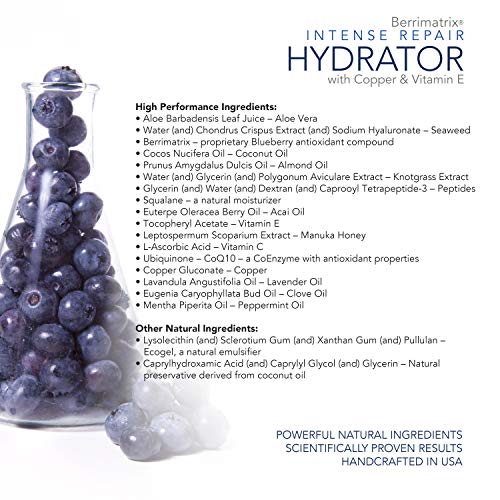 Berrimatrix®
INTENSE REPAIR
HYDRATOR
with Copper & Vitamin E

High Performance Ingredients:
• Aloe Barbadensis Leaf Juice – Aloe Vera
• Water (and) Chondrus Crispus Extract (and) Sodium Hyaluronate – Seaweed
• Berrimatrix – proprietary Blueberry antioxidant compound
• Cocos Nucifera Oil – Coconut Oil
• Prunus Amygdalus Dulcis Oil – Almond Oil
• Water (and) Glycerin (and) Polygonum Aviculare Extract – Knotgrass Extract
• Glycerin (and) Water (and) Dextran (and) Caprooyl Tetrapeptide-3 – Peptides
• Squalane – a natural moisturizer
• Euterpe Oleracea Berry Oil – Acai Oil
• Tocopheryl Acetate – Vitamin E
• Leptospermum Scoparium Extract – Manuka Honey
• L-Ascorbic Acid – Vitamin C
• Ubiquinone – CoQ10 – a CoEnzyme with antioxidant properties
• Copper Gluconate – Copper
• Lavandula Angustifolia Oil – Lavender Oil
• Eugenia Caryophyllata Bud Oil – Clove Oil
• Mentha Piperita Oil – Peppermint Oil

Other Natural Ingredients:
• Lysolecithin (and) Sclerotium Gum (and) Xanthan Gum (and) Pullulan – Ecogel, a natural emulsifier
• Caprylhydroxamic Acid (and) Caprylyl Glycol (and) Glycerin – Natural preservative derived from coconut oil

POWERFUL NATURAL INGREDIENTS
SCIENTIFICALLY PROVEN RESULTS
HANDCRAFTED IN USA